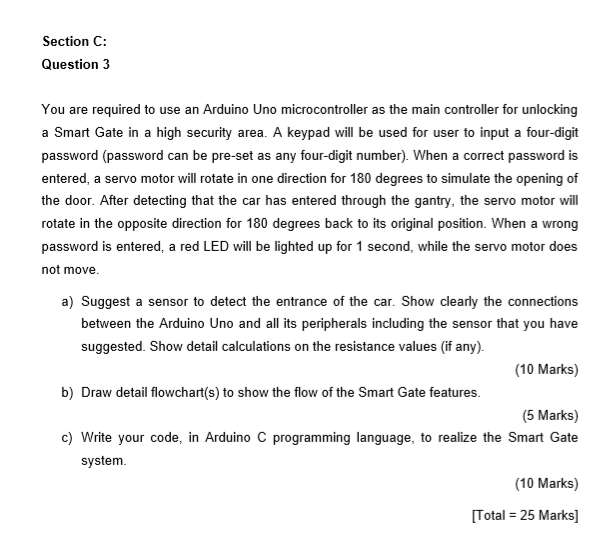 Section C:
Question 3

You are required to use an Arduino Uno microcontroller as the main controller for unlocking a Smart Gate in a high security area. A keypad will be used for user to input a four-digit password (password can be pre-set as any four-digit number). When a correct password is entered, a servo motor will rotate in one direction for 180 degrees to simulate the opening of the door. After detecting that the car has entered through the gantry, the servo motor will rotate in the opposite direction for 180 degrees back to its original position. When a wrong password is entered, a red LED will be lighted up for 1 second, while the servo motor does not move.

a) Suggest a sensor to detect the entrance of the car. Show clearly the connections between the Arduino Uno and all its peripherals including the sensor that you have suggested. Show detail calculations on the resistance values (if any).

(10 Marks)

b) Draw detail flowchart(s) to show the flow of the Smart Gate features.

(5 Marks)

c) Write your code, in Arduino C programming language, to realize the Smart Gate system.

(10 Marks)

[Total = 25 Marks]